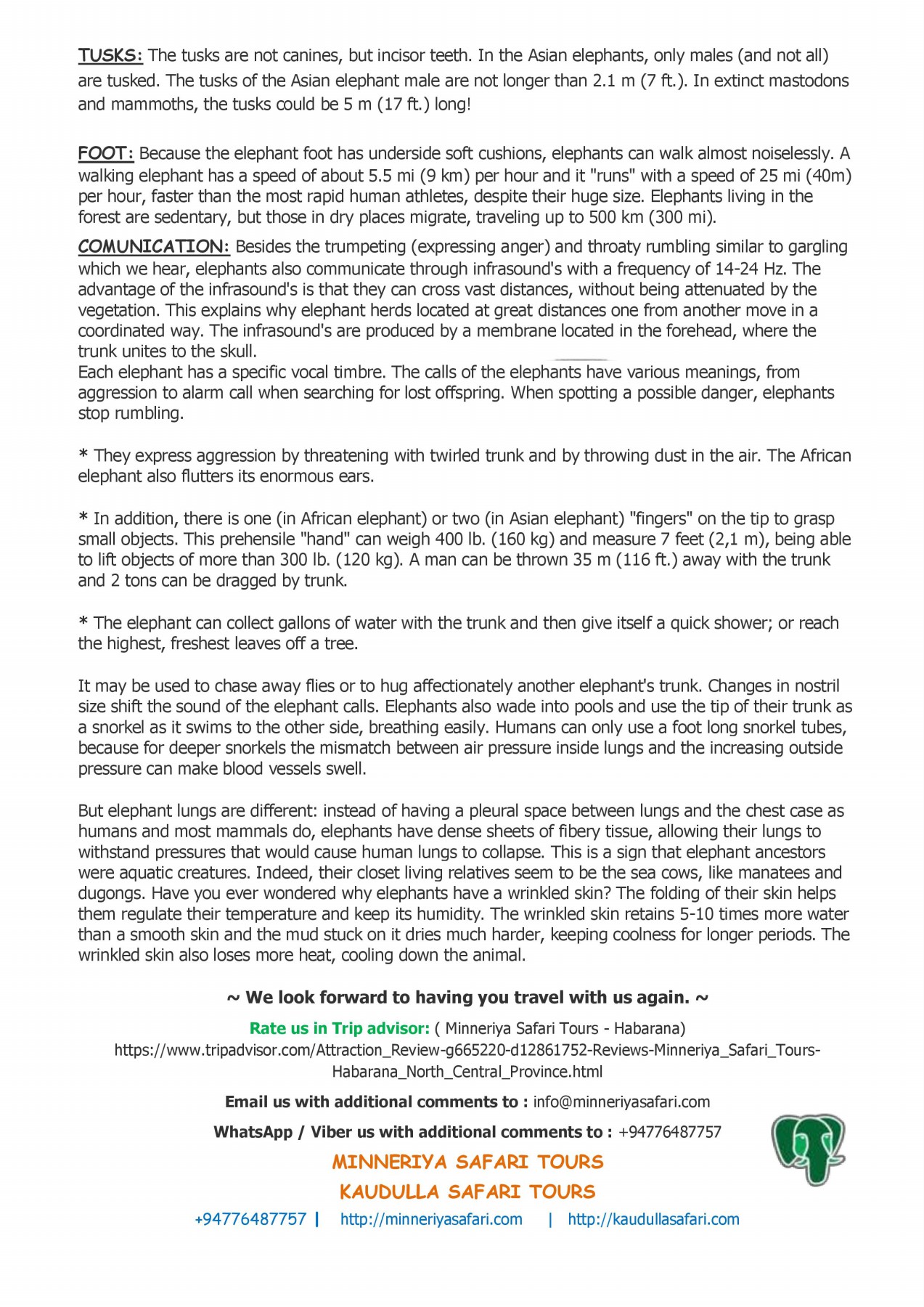 TUSKS: The tusks are not canines, but incisor teeth. In the Asian elephants, only males (and not all) are tusked. The tusks of the Asian elephant male are not longer than 2.1 m (7 ft.). In extinct mastodons and mammoths, the tusks could be 5 m (17 ft.) long!

FOOT: Because the elephant foot has underside soft cushions, elephants can walk almost noiselessly. A walking elephant has a speed of about 5.5 mi (9 km) per hour and it "runs" with a speed of 25 mi (40m) per hour, faster than the most rapid human athletes, despite their huge size. Elephants living in the forest are sedentary, but those in dry places migrate, traveling up to 500 km (300 mi).

COMUNICATION: Besides the trumpeting (expressing anger) and throaty rumbling similar to gargling which we hear, elephants also communicate through infrasound's with a frequency of 14-24 Hz. The advantage of the infrasound's is that they can cross vast distances, without being attenuated by the vegetation. This explains why elephant herds located at great distances one from another move in a coordinated way. The infrasound's are produced by a membrane located in the forehead, where the trunk unites to the skull.
Each elephant has a specific vocal timbre. The calls of the elephants have various meanings, from aggression to alarm call when searching for lost offspring. When spotting a possible danger, elephants stop rumbling.

* They express aggression by threatening with twirled trunk and by throwing dust in the air. The African elephant also flutters its enormous ears.

* In addition, there is one (in African elephant) or two (in Asian elephant) "fingers" on the tip to grasp small objects. This prehensile "hand" can weigh 400 lb. (160 kg) and measure 7 feet (2,1 m), being able to lift objects of more than 300 lb. (120 kg). A man can be thrown 35 m (116 ft.) away with the trunk and 2 tons can be dragged by trunk.

* The elephant can collect gallons of water with the trunk and then give itself a quick shower; or reach the highest, freshest leaves off a tree.

It may be used to chase away flies or to hug affectionately another elephant's trunk. Changes in nostril size shift the sound of the elephant calls. Elephants also wade into pools and use the tip of their trunk as a snorkel as it swims to the other side, breathing easily. Humans can only use a foot long snorkel tubes, because for deeper snorkels the mismatch between air pressure inside lungs and the increasing outside pressure can make blood vessels swell.

But elephant lungs are different: instead of having a pleural space between lungs and the chest case as humans and most mammals do, elephants have dense sheets of fibery tissue, allowing their lungs to withstand pressures that would cause human lungs to collapse. This is a sign that elephant ancestors were aquatic creatures. Indeed, their closet living relatives seem to be the sea cows, like manatees and dugongs. Have you ever wondered why elephants have a wrinkled skin? The folding of their skin helps them regulate their temperature and keep its humidity. The wrinkled skin retains 5-10 times more water than a smooth skin and the mud stuck on it dries much harder, keeping coolness for longer periods. The wrinkled skin also loses more heat, cooling down the animal.

~ We look forward to having you travel with us again. ~

Rate us in Trip advisor: ( Minneriya Safari Tours - Habarana)
https://www.tripadvisor.com/Attraction_Review-g665220-d12861752-Reviews-Minneriya_Safari_Tours-Habarana_North_Central_Province.html

Email us with additional comments to : info@minneriyasafari.com

WhatsApp / Viber us with additional comments to : +94776487757

MINNERIYA SAFARI TOURS
KAUDULLA SAFARI TOURS
+94776487757 | http://minneriyasafari.com | http://kaudullasafari.com